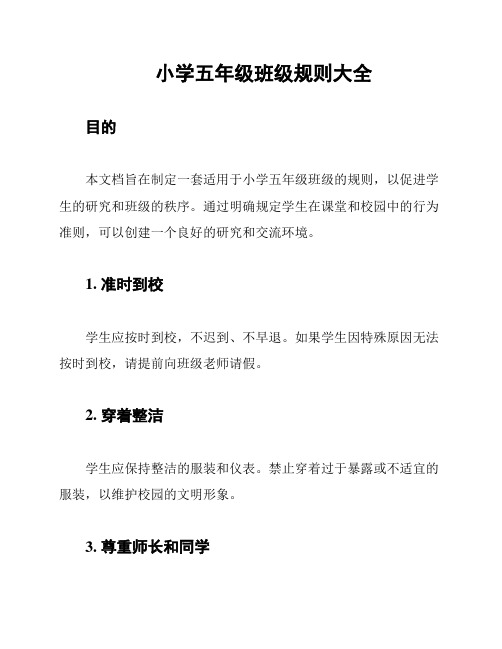 小学五年级班级规则大全

目的

本文档旨在制定一套适用于小学五年级班级的规则，以促进学生的研究和班级的秩序。通过明确规定学生在课堂和校园中的行为准则，可以创建一个良好的研究和交流环境。

1. 准时到校

学生应按时到校，不迟到、不早退。如果学生因特殊原因无法按时到校，请提前向班级老师请假。

2. 穿着整洁

学生应保持整洁的服装和仪表。禁止穿着过于暴露或不适宜的服装，以维护校园的文明形象。

3. 尊重师长和同学